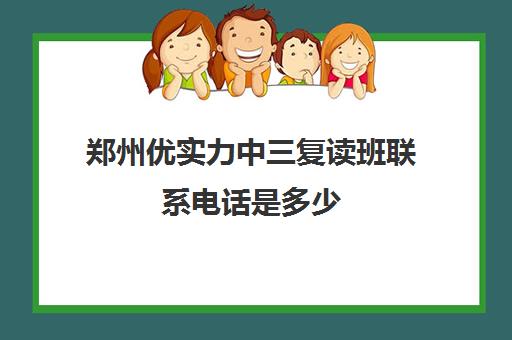 郑州优实力中三复读班联系电话是多少